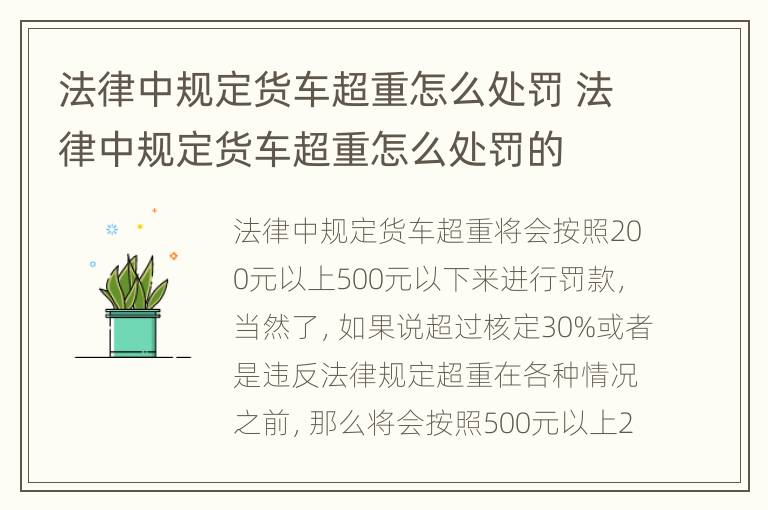 法律中规定货车超重怎么处罚 法律中规定货车超重怎么处罚的

法律中规定货车超重将会按照200元以上500元以下来进行罚款，当然了，如果说超过核定30%或者是违反法律规定超重在各种情况之前，那么将会按照500元以上2